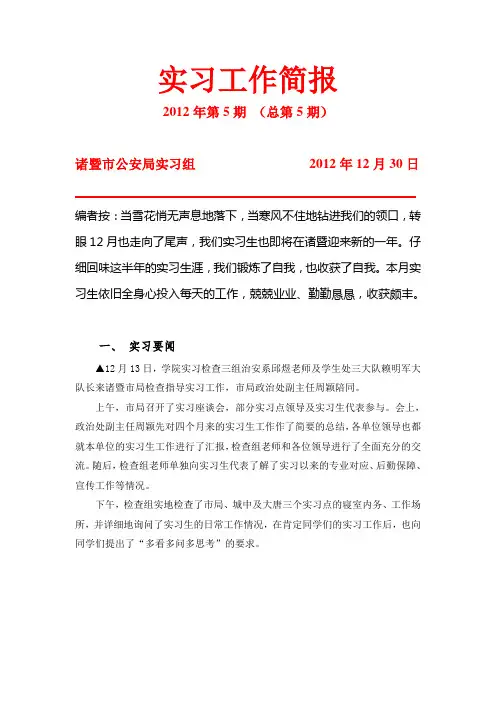 实习工作简报

2012 年第 5 期 （总第 5 期）

诸暨市公安局实习组 2012 年 12 月 30 日

编者按：当雪花悄无声息地落下，当寒风不住地钻进我们的领口，转眼 12 月也走向了尾声，我们实习生也即将在诸暨迎来新的一年。仔细回味这半年的实习生涯，我们锻炼了自我，也收获了自我。本月实习生依旧全身心投入每天的工作，兢兢业业、勤勤恳恳，收获颇丰。

一、 实习要闻

▲12 月 13 日，学院实习检查三组治安系邱煜老师及学生处三大队赖明军大队长来诸暨市局检查指导实习工作，市局政治处副主任周颖陪同。

上午，市局召开了实习座谈会，部分实习点领导及实习生代表参与。会上，政治处副主任周颖先对四个月来的实习生工作作了简要的总结，各单位领导也都就本单位的实习生工作进行了汇报，检查组老师和各位领导进行了全面充分的交流。随后，检查组老师单独向实习生代表了解了实习以来的专业对应、后勤保障、宣传工作等情况。

下午，检查组实地检查了市局、城中及大唐三个实习点的寝室内务、工作场所，并详细地询问了实习生的日常工作情况，在肯定同学们的实习工作后，也向同学们提出了“多看多问多思考”的要求。